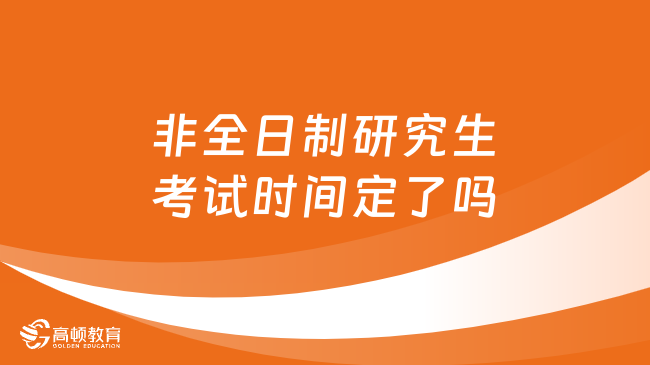 非全日制研究生
考试时间定了吗

高顿教育
GOLDEN EDUCATION